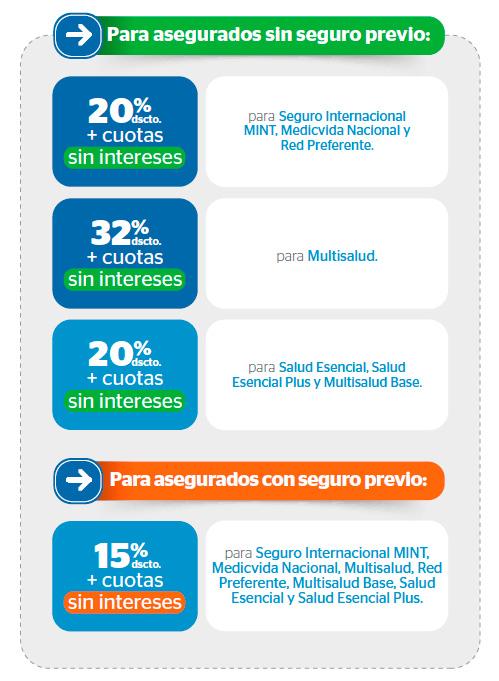 Para asegurados sin seguro previo:

20% dscto.
+ cuotas
sin intereses

para Seguro Internacional MINT, Medicvida Nacional y Red Preferente.

32% dscto.
+ cuotas
sin intereses

para Multisalud.

20% dscto.
+ cuotas
sin intereses

para Salud Esencial, Salud Esencial Plus y Multisalud Base.

Para asegurados con seguro previo:

15% dscto.
+ cuotas
sin intereses

para Seguro Internacional MINT, Medicvida Nacional, Multisalud, Red Preferente, Multisalud Base, Salud Esencial y Salud Esencial Plus.